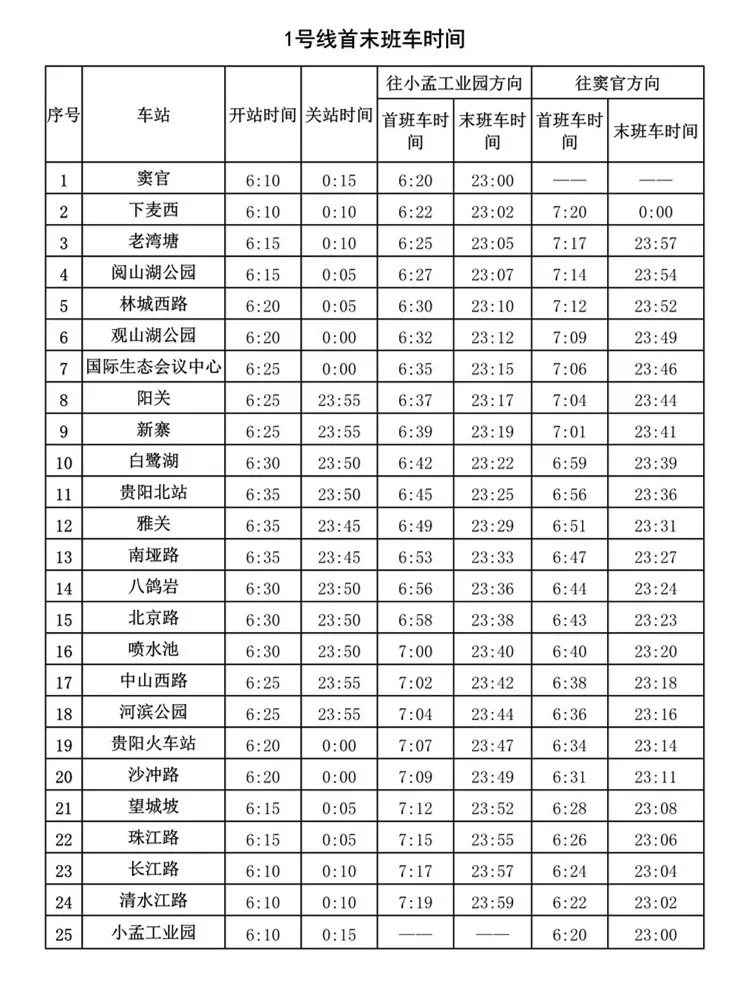 1号线首末班车时间

| 序号 | 车站 | 开站时间 | 关站时间 | 往小孟工业园方向 首班车时间 | 往小孟工业园方向 末班车时间 | 往窦官方向 首班车时间 | 往窦官方向 末班车时间 |
|---|---|---|---|---|---|---|---|
| 1 | 窦官 | 6:10 | 0:15 | 6:20 | 23:00 | —— | —— |
| 2 | 下麦西 | 6:10 | 0:10 | 6:22 | 23:02 | 7:20 | 0:00 |
| 3 | 老湾塘 | 6:15 | 0:10 | 6:25 | 23:05 | 7:17 | 23:57 |
| 4 | 阅山湖公园 | 6:15 | 0:05 | 6:27 | 23:07 | 7:14 | 23:54 |
| 5 | 林城西路 | 6:20 | 0:05 | 6:30 | 23:10 | 7:12 | 23:52 |
| 6 | 观山湖公园 | 6:20 | 0:00 | 6:32 | 23:12 | 7:09 | 23:49 |
| 7 | 国际生态会议中心 | 6:25 | 0:00 | 6:35 | 23:15 | 7:06 | 23:46 |
| 8 | 阳关 | 6:25 | 23:55 | 6:37 | 23:17 | 7:04 | 23:44 |
| 9 | 新寨 | 6:25 | 23:55 | 6:39 | 23:19 | 7:01 | 23:41 |
| 10 | 白鹭湖 | 6:30 | 23:50 | 6:42 | 23:22 | 6:59 | 23:39 |
| 11 | 贵阳北站 | 6:35 | 23:50 | 6:45 | 23:25 | 6:56 | 23:36 |
| 12 | 雅关 | 6:35 | 23:45 | 6:49 | 23:29 | 6:51 | 23:31 |
| 13 | 南垭路 | 6:35 | 23:45 | 6:53 | 23:33 | 6:47 | 23:27 |
| 14 | 八鸽岩 | 6:30 | 23:50 | 6:56 | 23:36 | 6:44 | 23:24 |
| 15 | 北京路 | 6:30 | 23:50 | 6:58 | 23:38 | 6:43 | 23:23 |
| 16 | 喷水池 | 6:30 | 23:50 | 7:00 | 23:40 | 6:40 | 23:20 |
| 17 | 中山西路 | 6:25 | 23:55 | 7:02 | 23:42 | 6:38 | 23:18 |
| 18 | 河滨公园 | 6:25 | 23:55 | 7:04 | 23:44 | 6:36 | 23:16 |
| 19 | 贵阳火车站 | 6:20 | 0:00 | 7:07 | 23:47 | 6:34 | 23:14 |
| 20 | 沙冲路 | 6:20 | 0:00 | 7:09 | 23:49 | 6:31 | 23:11 |
| 21 | 望城坡 | 6:15 | 0:05 | 7:12 | 23:52 | 6:28 | 23:08 |
| 22 | 珠江路 | 6:15 | 0:05 | 7:15 | 23:55 | 6:26 | 23:06 |
| 23 | 长江路 | 6:10 | 0:10 | 7:17 | 23:57 | 6:24 | 23:04 |
| 24 | 清水江路 | 6:10 | 0:10 | 7:19 | 23:59 | 6:22 | 23:02 |
| 25 | 小孟工业园 | 6:10 | 0:15 | —— | —— | 6:20 | 23:00 |